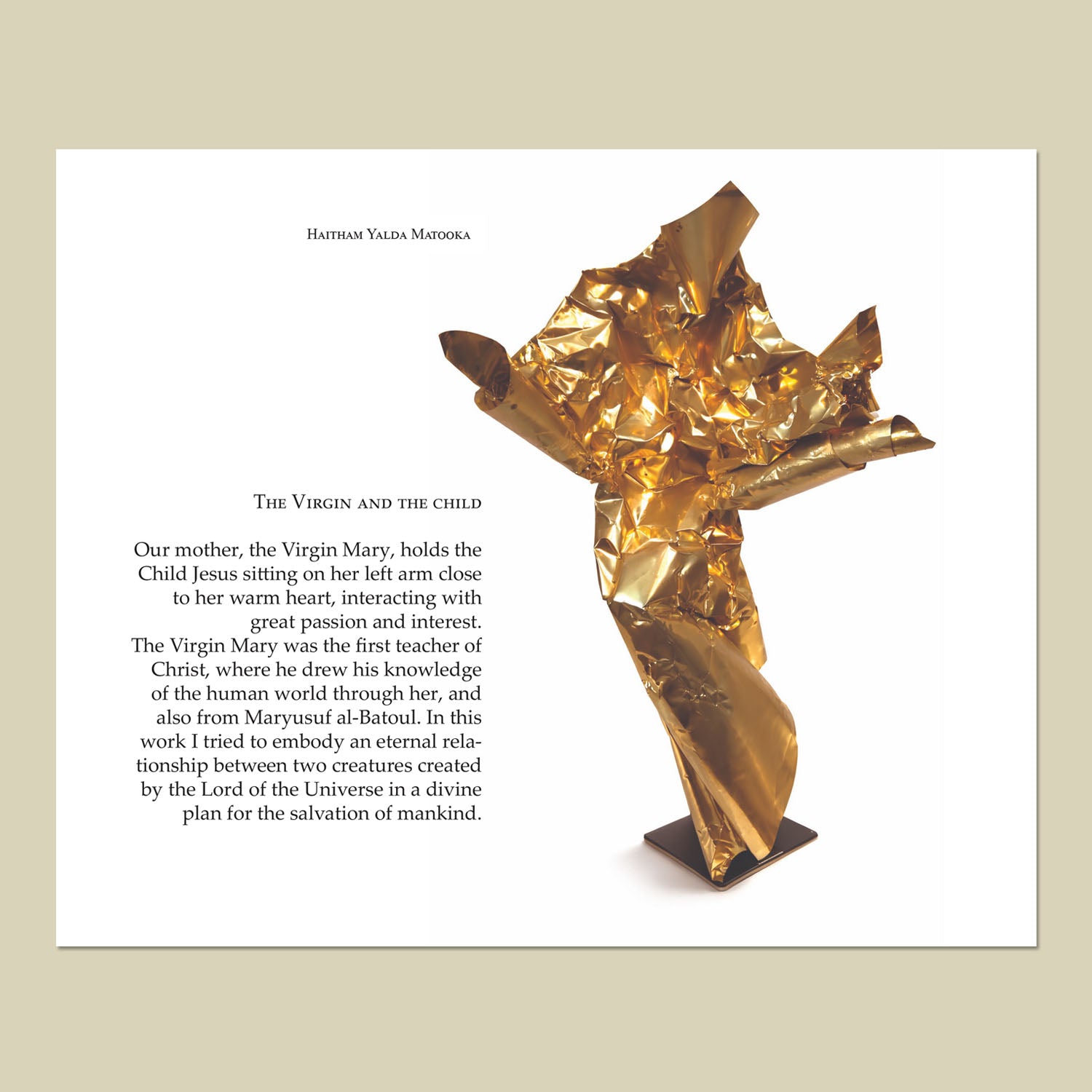 Haitham Yalda Matooka

The Virgin and the child

Our mother, the Virgin Mary, holds the Child Jesus sitting on her left arm close to her warm heart, interacting with great passion and interest.
The Virgin Mary was the first teacher of Christ, where he drew his knowledge of the human world through her, and also from Maryusuf al-Batoul. In this work I tried to embody an eternal relationship between two creatures created by the Lord of the Universe in a divine plan for the salvation of mankind.